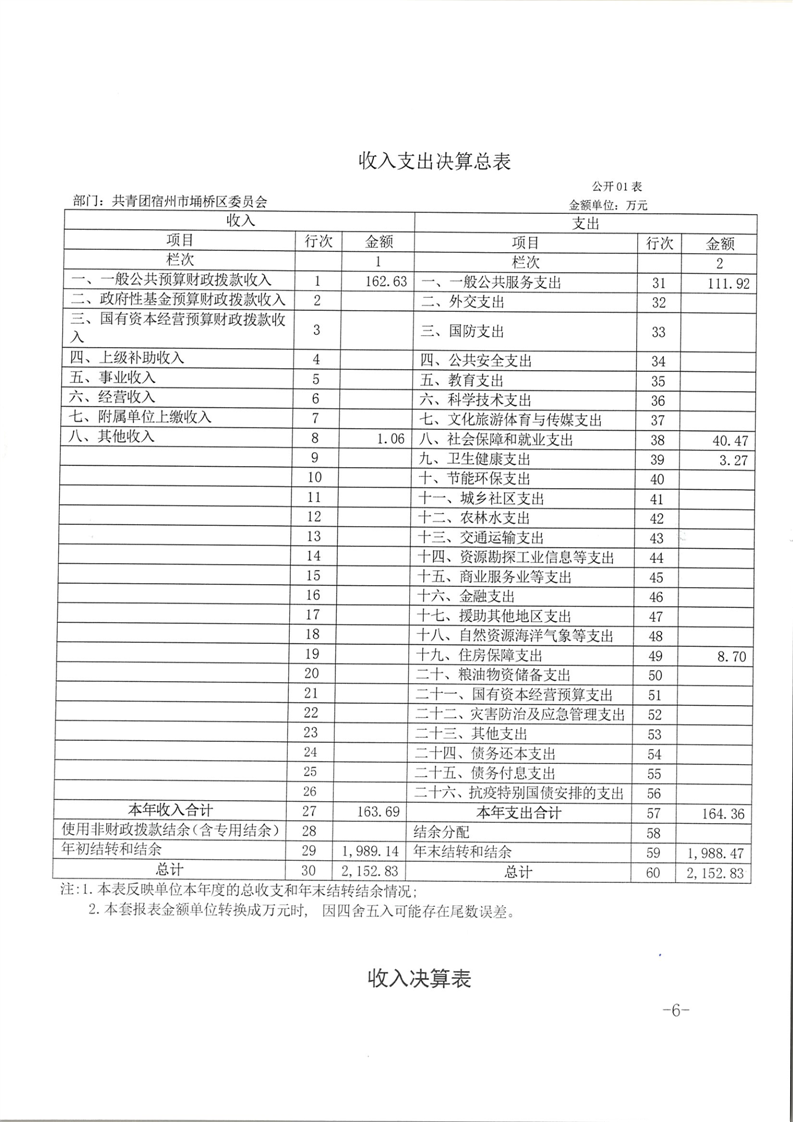 收入支出决算总表

公开01表

部门：共青团宿州市埇桥区委员会

金额单位：万元

| 收入 | | | 支出 | | |
|---|---|---|---|---|---|
| 项目 | 行次 | 金额 | 项目 | 行次 | 金额 |
| 栏次 | | 1 | 栏次 | | 2 |
| 一、一般公共预算财政拨款收入 | 1 | 162.63 | 一、一般公共服务支出 | 31 | 111.92 |
| 二、政府性基金预算财政拨款收入 | 2 | | 二、外交支出 | 32 | |
| 三、国有资本经营预算财政拨款收入 | 3 | | 三、国防支出 | 33 | |
| 四、上级补助收入 | 4 | | 四、公共安全支出 | 34 | |
| 五、事业收入 | 5 | | 五、教育支出 | 35 | |
| 六、经营收入 | 6 | | 六、科学技术支出 | 36 | |
| 七、附属单位上缴收入 | 7 | | 七、文化旅游体育与传媒支出 | 37 | |
| 八、其他收入 | 8 | 1.06 | 八、社会保障和就业支出 | 38 | 40.47 |
| | 9 | | 九、卫生健康支出 | 39 | 3.27 |
| | 10 | | 十、节能环保支出 | 40 | |
| | 11 | | 十一、城乡社区支出 | 41 | |
| | 12 | | 十二、农林水支出 | 42 | |
| | 13 | | 十三、交通运输支出 | 43 | |
| | 14 | | 十四、资源勘探工业信息等支出 | 44 | |
| | 15 | | 十五、商业服务业等支出 | 45 | |
| | 16 | | 十六、金融支出 | 46 | |
| | 17 | | 十七、援助其他地区支出 | 47 | |
| | 18 | | 十八、自然资源海洋气象等支出 | 48 | |
| | 19 | | 十九、住房保障支出 | 49 | 8.70 |
| | 20 | | 二十、粮油物资储备支出 | 50 | |
| | 21 | | 二十一、国有资本经营预算支出 | 51 | |
| | 22 | | 二十二、灾害防治及应急管理支出 | 52 | |
| | 23 | | 二十三、其他支出 | 53 | |
| | 24 | | 二十四、债务还本支出 | 54 | |
| | 25 | | 二十五、债务付息支出 | 55 | |
| | 26 | | 二十六、抗疫特别国债安排的支出 | 56 | |
| 本年收入合计 | 27 | 163.69 | 本年支出合计 | 57 | 164.36 |
| 使用非财政拨款结余(含专用结余) | 28 | | 结余分配 | 58 | |
| 年初结转和结余 | 29 | 1,989.14 | 年末结转和结余 | 59 | 1,988.47 |
| 总计 | 30 | 2,152.83 | 总计 | 60 | 2,152.83 |

注：1.本表反映单位本年度的总收支和年末结转结余情况；
2.本套报表金额单位转换成万元时，因四舍五入可能存在尾数误差。

收入决算表

-6-